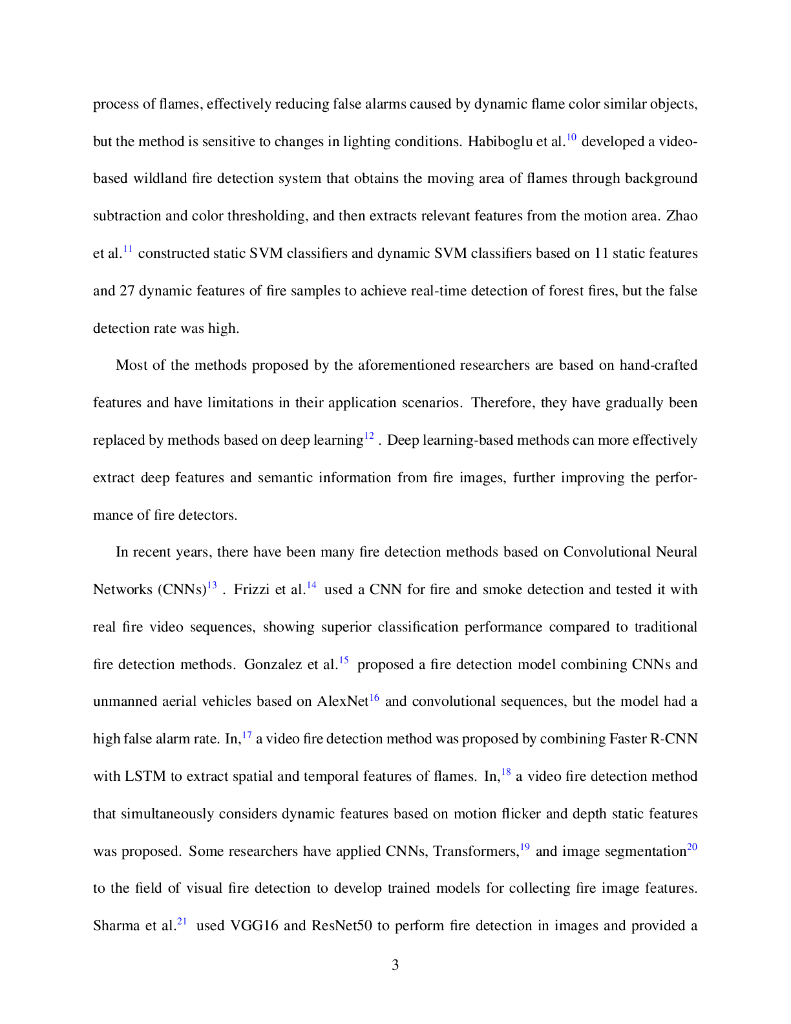 process of flames, effectively reducing false alarms caused by dynamic flame color similar objects, but the method is sensitive to changes in lighting conditions. Habiboglu et al.$^{10}$ developed a video-based wildland fire detection system that obtains the moving area of flames through background subtraction and color thresholding, and then extracts relevant features from the motion area. Zhao et al.$^{11}$ constructed static SVM classifiers and dynamic SVM classifiers based on 11 static features and 27 dynamic features of fire samples to achieve real-time detection of forest fires, but the false detection rate was high.

Most of the methods proposed by the aforementioned researchers are based on hand-crafted features and have limitations in their application scenarios. Therefore, they have gradually been replaced by methods based on deep learning$^{12}$ . Deep learning-based methods can more effectively extract deep features and semantic information from fire images, further improving the performance of fire detectors.

In recent years, there have been many fire detection methods based on Convolutional Neural Networks (CNNs)$^{13}$ . Frizzi et al.$^{14}$ used a CNN for fire and smoke detection and tested it with real fire video sequences, showing superior classification performance compared to traditional fire detection methods. Gonzalez et al.$^{15}$ proposed a fire detection model combining CNNs and unmanned aerial vehicles based on AlexNet$^{16}$ and convolutional sequences, but the model had a high false alarm rate. In,$^{17}$ a video fire detection method was proposed by combining Faster R-CNN with LSTM to extract spatial and temporal features of flames. In,$^{18}$ a video fire detection method that simultaneously considers dynamic features based on motion flicker and depth static features was proposed. Some researchers have applied CNNs, Transformers,$^{19}$ and image segmentation$^{20}$ to the field of visual fire detection to develop trained models for collecting fire image features. Sharma et al.$^{21}$ used VGG16 and ResNet50 to perform fire detection in images and provided a

3